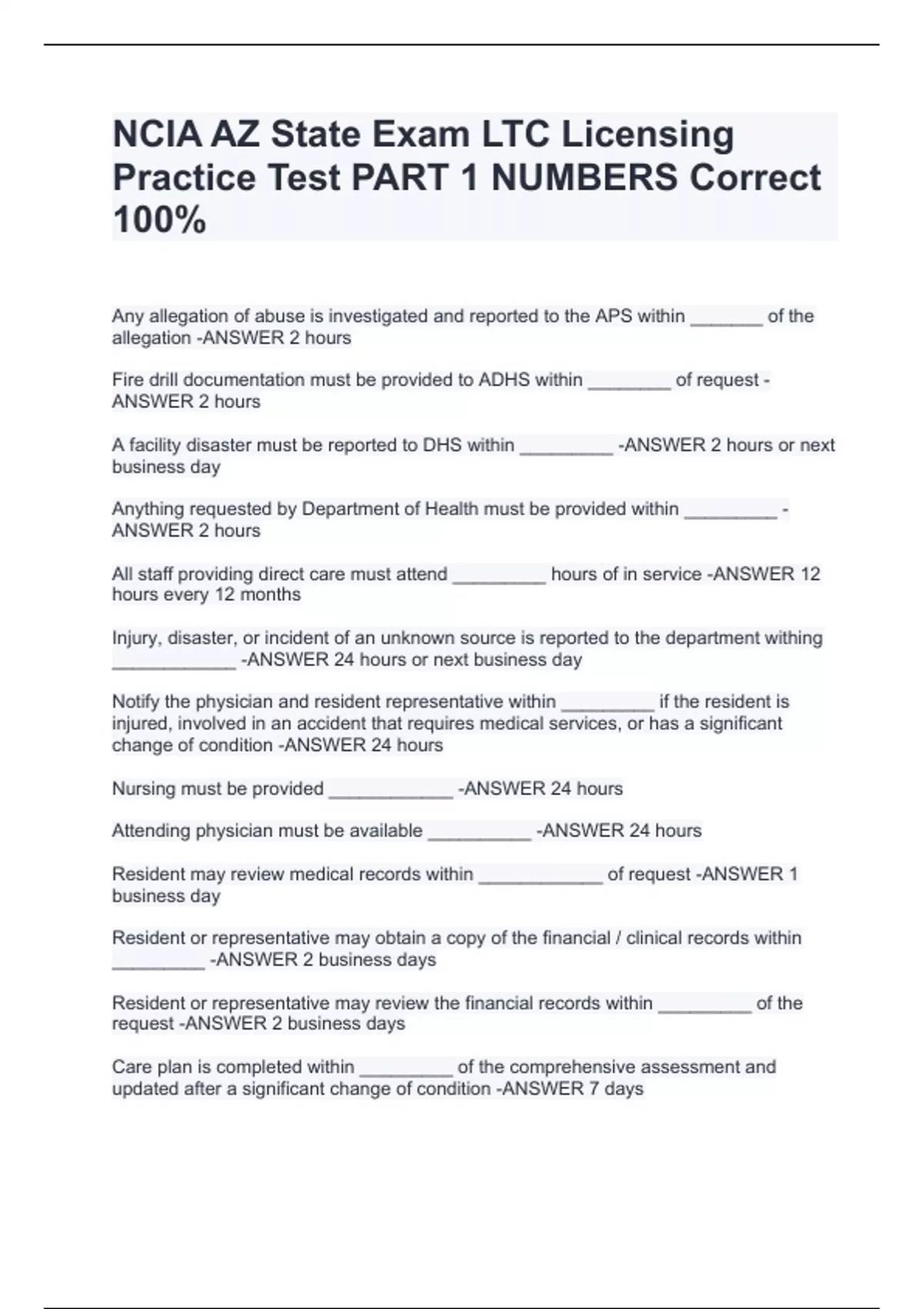 NCIA AZ State Exam LTC Licensing Practice Test PART 1 NUMBERS Correct 100%

Any allegation of abuse is investigated and reported to the APS within _______ of the allegation -ANSWER 2 hours

Fire drill documentation must be provided to ADHS within ________ of request -ANSWER 2 hours

A facility disaster must be reported to DHS within _________ -ANSWER 2 hours or next business day

Anything requested by Department of Health must be provided within _________ -ANSWER 2 hours

All staff providing direct care must attend _________ hours of in service -ANSWER 12 hours every 12 months

Injury, disaster, or incident of an unknown source is reported to the department withing ____________ -ANSWER 24 hours or next business day

Notify the physician and resident representative within _________ if the resident is injured, involved in an accident that requires medical services, or has a significant change of condition -ANSWER 24 hours

Nursing must be provided ____________ -ANSWER 24 hours

Attending physician must be available __________ -ANSWER 24 hours

Resident may review medical records within ____________ of request -ANSWER 1 business day

Resident or representative may obtain a copy of the financial / clinical records within _________ -ANSWER 2 business days

Resident or representative may review the financial records within _________ of the request -ANSWER 2 business days

Care plan is completed within _________ of the comprehensive assessment and updated after a significant change of condition -ANSWER 7 days